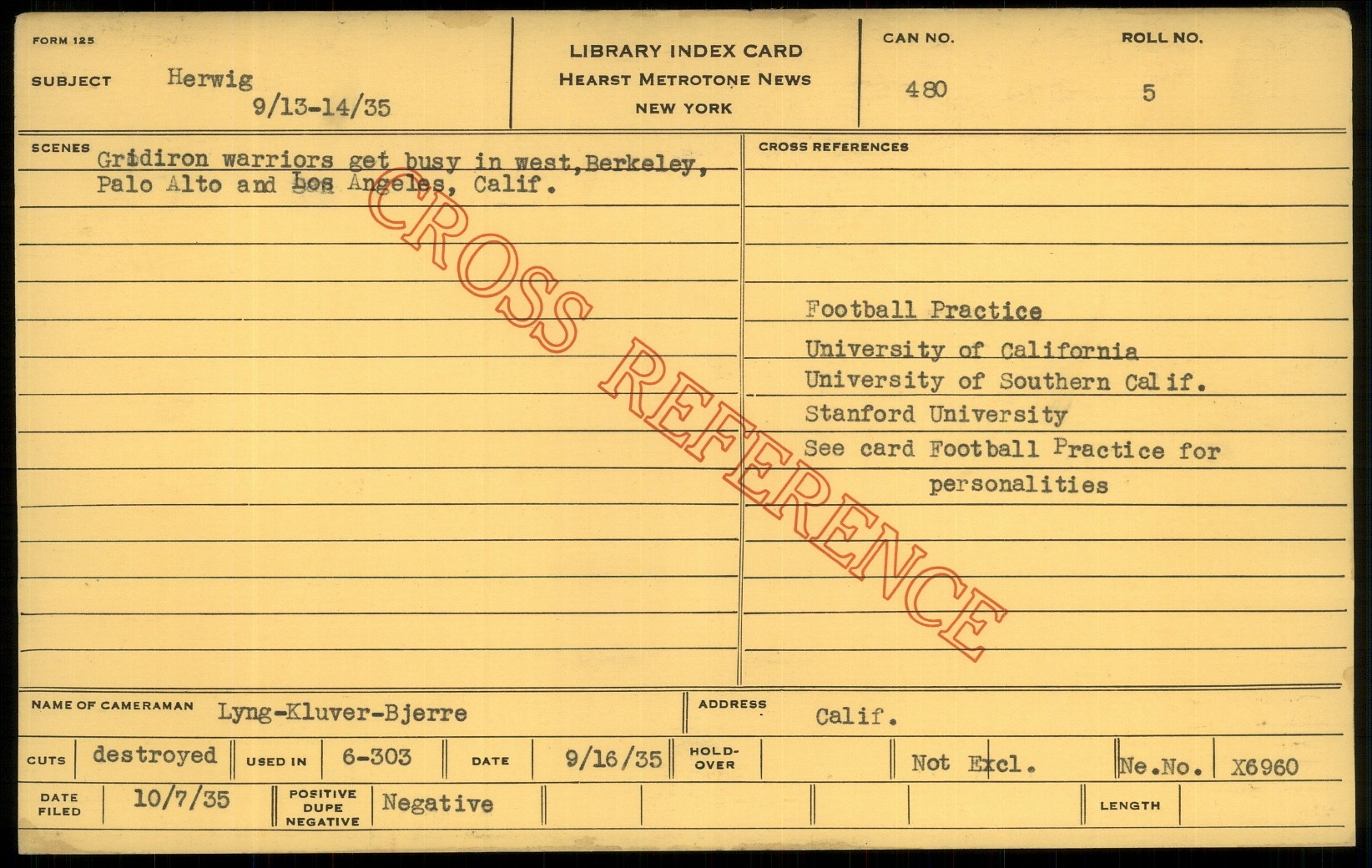 FORM 125

SUBJECT Herwig
9/13-14/35

LIBRARY INDEX CARD
HEARST METROTONE NEWS
NEW YORK

CAN NO.
480

ROLL NO.
5

SCENES
Gridiron warriors get busy in west,Berkeley, Palo Alto and Los Angeles, Calif.

CROSS REFERENCES

Football Practice
University of California
University of Southern Calif.
Stanford University
See card Football Practice for personalities

NAME OF CAMERAMAN Lyng-Kluver-Bjerre

ADDRESS Calif.

CUTS destroyed USED IN 6-303 DATE 9/16/35 HOLD-OVER Not Excl. Ne.No. X6960

DATE FILED 10/7/35 POSITIVE DUPE NEGATIVE Negative LENGTH

CROSS REFERENCE